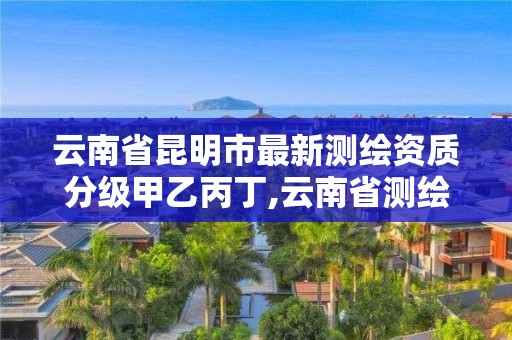 云南省昆明市最新测绘资质分级甲乙丙丁,云南省测绘